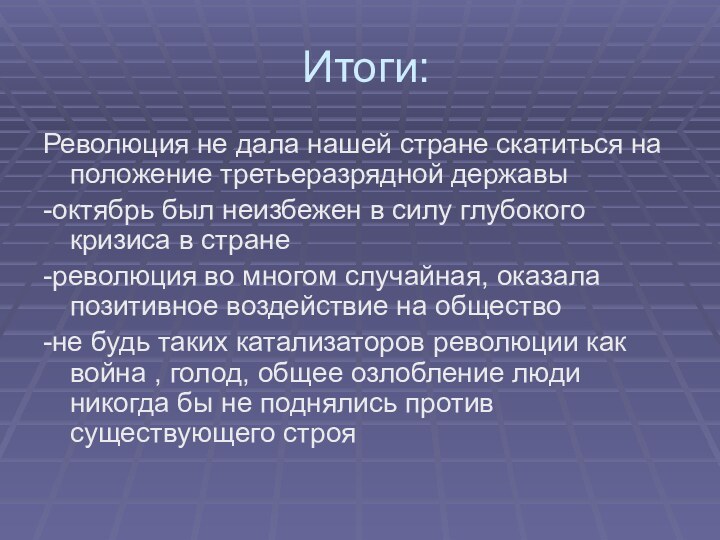 Итоги:

Революция не дала нашей стране скатиться на положение третьеразрядной державы

-октябрь был неизбежен в силу глубокого кризиса в стране

-революция во многом случайная, оказала позитивное воздействие на общество

-не будь таких катализаторов революции как война , голод, общее озлобление люди никогда бы не поднялись против существующего строя